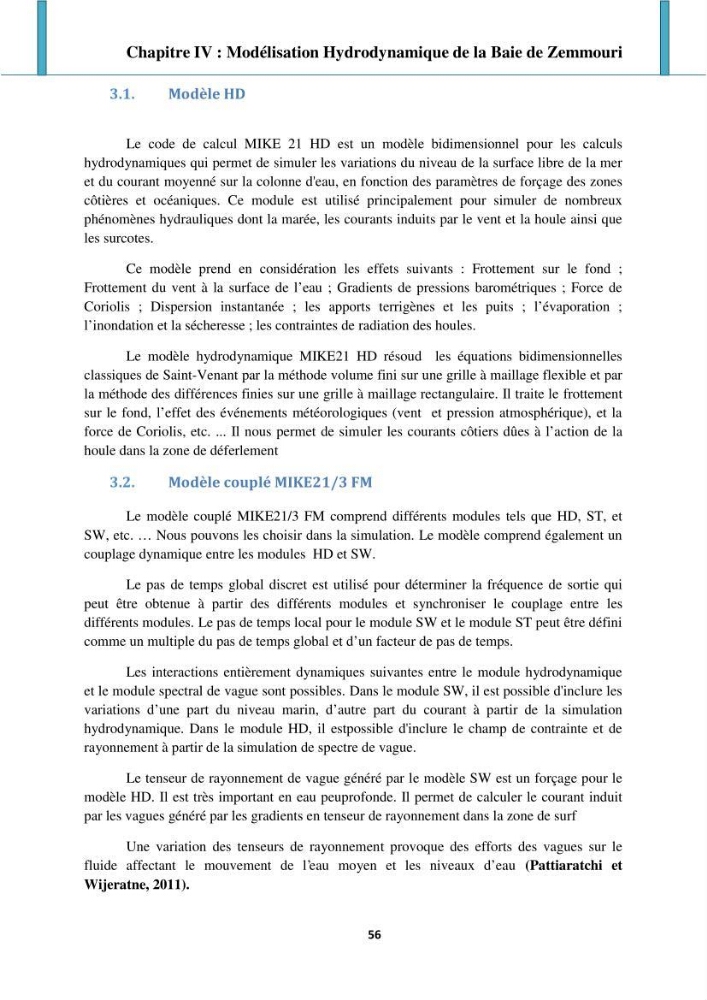 Chapitre IV : Modélisation Hydrodynamique de la Baie de Zemmouri

3.1. Modèle HD

Le code de calcul MIKE 21 HD est un modèle bidimensionnel pour les calculs hydrodynamiques qui permet de simuler les variations du niveau de la surface libre de la mer et du courant moyenné sur la colonne d'eau, en fonction des paramètres de forçage des zones côtières et océaniques. Ce module est utilisé principalement pour simuler de nombreux phénomènes hydrauliques dont la marée, les courants induits par le vent et la houle ainsi que les surcotes.

Ce modèle prend en considération les effets suivants : Frottement sur le fond ; Frottement du vent à la surface de l'eau ; Gradients de pressions barométriques ; Force de Coriolis ; Dispersion instantanée ; les apports terrigènes et les puits ; l'évaporation ; l'inondation et la sécheresse ; les contraintes de radiation des houles.

Le modèle hydrodynamique MIKE21 HD résoud les équations bidimensionnelles classiques de Saint-Venant par la méthode volume fini sur une grille à maillage flexible et par la méthode des différences finies sur une grille à maillage rectangulaire. Il traite le frottement sur le fond, l'effet des événements météorologiques (vent et pression atmosphérique), et la force de Coriolis, etc. ... Il nous permet de simuler les courants côtiers dûes à l'action de la houle dans la zone de déferlement

3.2. Modèle couplé MIKE21/3 FM

Le modèle couplé MIKE21/3 FM comprend différents modules tels que HD, ST, et SW, etc. … Nous pouvons les choisir dans la simulation. Le modèle comprend également un couplage dynamique entre les modules HD et SW.

Le pas de temps global discret est utilisé pour déterminer la fréquence de sortie qui peut être obtenue à partir des différents modules et synchroniser le couplage entre les différents modules. Le pas de temps local pour le module SW et le module ST peut être défini comme un multiple du pas de temps global et d'un facteur de pas de temps.

Les interactions entièrement dynamiques suivantes entre le module hydrodynamique et le module spectral de vague sont possibles. Dans le module SW, il est possible d'inclure les variations d'une part du niveau marin, d'autre part du courant à partir de la simulation hydrodynamique. Dans le module HD, il estpossible d'inclure le champ de contrainte et de rayonnement à partir de la simulation de spectre de vague.

Le tenseur de rayonnement de vague généré par le modèle SW est un forçage pour le modèle HD. Il est très important en eau peuprofonde. Il permet de calculer le courant induit par les vagues généré par les gradients en tenseur de rayonnement dans la zone de surf

Une variation des tenseurs de rayonnement provoque des efforts des vagues sur le fluide affectant le mouvement de l'eau moyen et les niveaux d'eau (Pattiaratchi et Wijeratne, 2011).

56